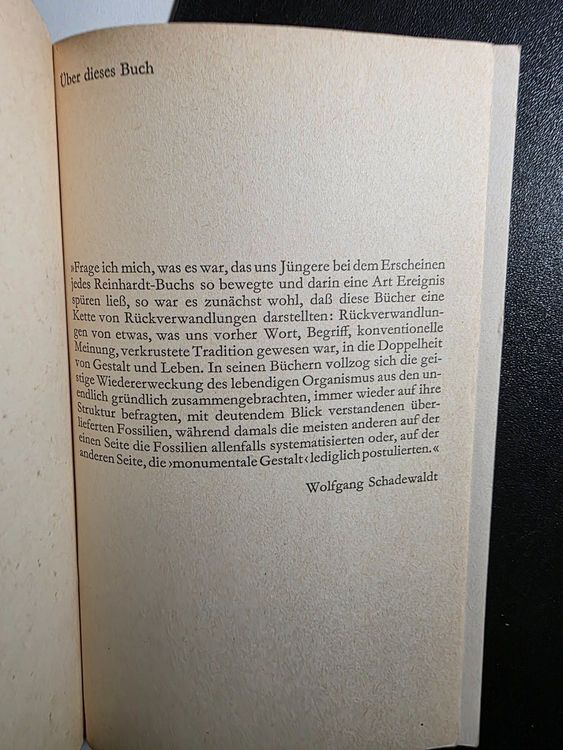 Über dieses Buch

»Frage ich mich, was es war, das uns Jüngere bei dem Erscheinen jedes Reinhardt-Buchs so bewegte und darin eine Art Ereignis spüren ließ, so war es zunächst wohl, daß diese Bücher eine Kette von Rückverwandlungen darstellten: Rückverwandlungen von etwas, was uns vorher Wort, Begriff, konventionelle Meinung, verkrustete Tradition gewesen war, in die Doppelheit von Gestalt und Leben. In seinen Büchern vollzog sich die geistige Wiedererweckung des lebendigen Organismus aus den unendlich gründlich zusammengebrachten, immer wieder auf ihre Struktur befragten, mit deutendem Blick verstandenen überlieferten Fossilien, während damals die meisten anderen auf der einen Seite die Fossilien allenfalls systematisierten oder, auf der anderen Seite, die ›monumentale Gestalt‹ lediglich postulierten.«

Wolfgang Schadewaldt